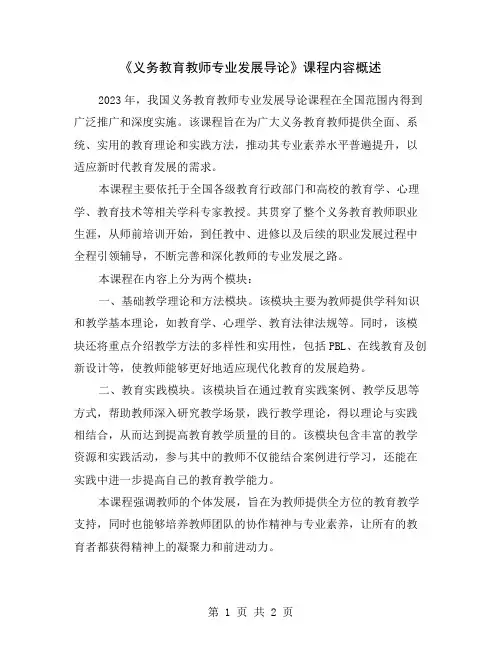 《义务教育教师专业发展导论》课程内容概述

2023年，我国义务教育教师专业发展导论课程在全国范围内得到广泛推广和深度实施。该课程旨在为广大义务教育教师提供全面、系统、实用的教育理论和实践方法，推动其专业素养水平普遍提升，以适应新时代教育发展的需求。

本课程主要依托于全国各级教育行政部门和高校的教育学、心理学、教育技术等相关学科专家教授。其贯穿了整个义务教育教师职业生涯，从师前培训开始，到任教中、进修以及后续的职业发展过程中全程引领辅导，不断完善和深化教师的专业发展之路。

本课程在内容上分为两个模块：

一、基础教学理论和方法模块。该模块主要为教师提供学科知识和教学基本理论，如教育学、心理学、教育法律法规等。同时，该模块还将重点介绍教学方法的多样性和实用性，包括PBL、在线教育及创新设计等，使教师能够更好地适应现代化教育的发展趋势。

二、教育实践模块。该模块旨在通过教育实践案例、教学反思等方式，帮助教师深入研究教学场景，践行教学理论，得以理论与实践相结合，从而达到提高教育教学质量的目的。该模块包含丰富的教学资源和实践活动，参与其中的教师不仅能结合案例进行学习，还能在实践中进一步提高自己的教育教学能力。

本课程强调教师的个体发展，旨在为教师提供全方位的教育教学支持，同时也能够培养教师团队的协作精神与专业素养，让所有的教育者都获得精神上的凝聚力和前进动力。

第 1 页 共 2 页